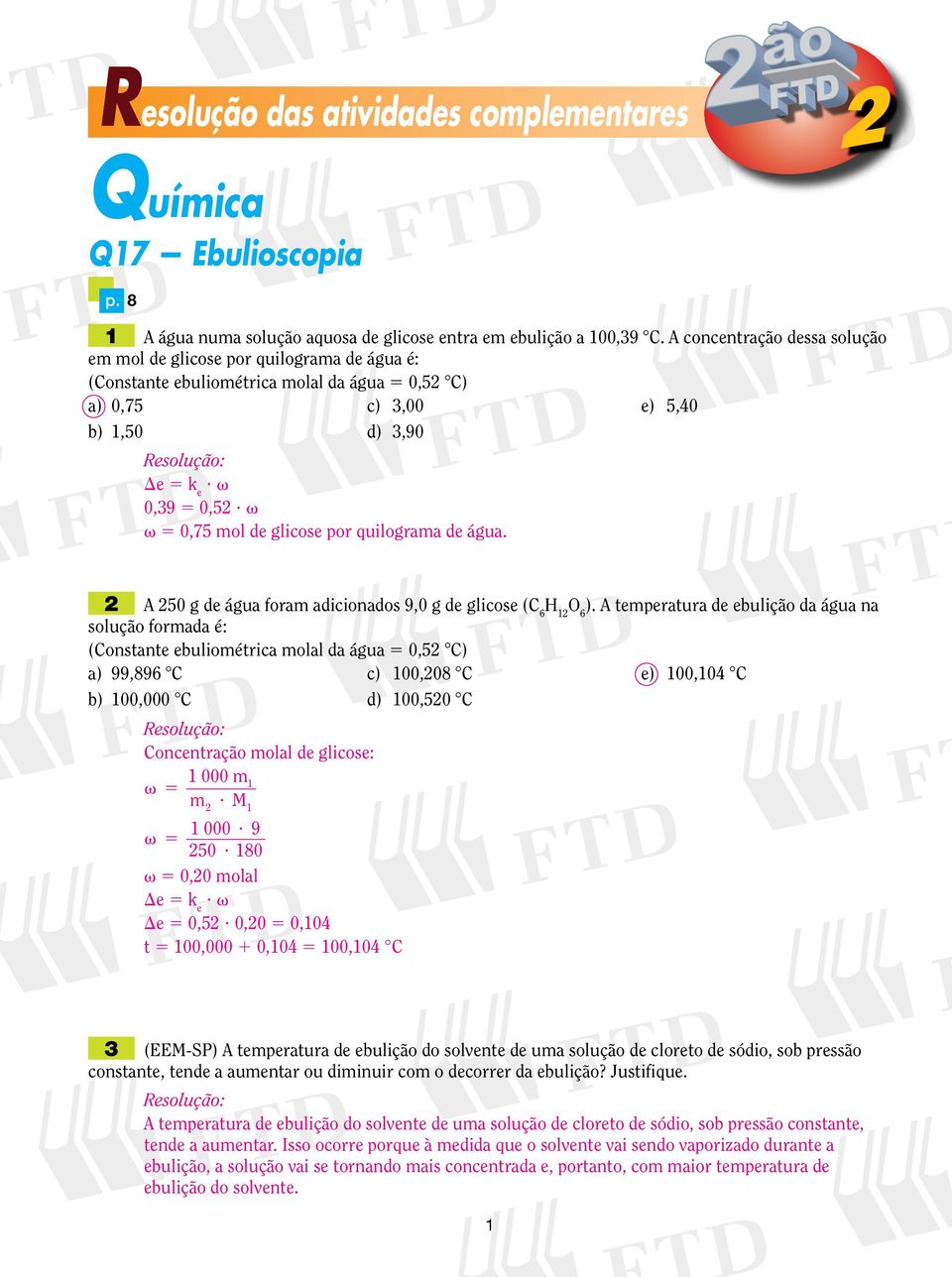 Resolução das atividades complementares

2ão FTD 2

Química

Q17 — Ebulioscopia

p. 8

1 A água numa solução aquosa de glicose entra em ebulição a 100,39 °C. A concentração dessa solução em mol de glicose por quilograma de água é:
(Constante ebuliométrica molal da água = 0,52 °C)

a) 0,75
b) 1,50
c) 3,00
d) 3,90
e) 5,40

Resolução:
$\Delta e = k_e \cdot \omega$
$0,39 = 0,52 \cdot \omega$
$\omega = 0,75$ mol de glicose por quilograma de água.

2 A 250 g de água foram adicionados 9,0 g de glicose ($C_6H_{12}O_6$). A temperatura de ebulição da água na solução formada é:
(Constante ebuliométrica molal da água = 0,52 °C)

a) 99,896 °C
b) 100,000 °C
c) 100,208 °C
d) 100,520 °C
e) 100,104 °C

Resolução:
Concentração molal de glicose:
$\omega = \frac{1\,000\ m_1}{m_2 \cdot M_1}$
$\omega = \frac{1\,000 \cdot 9}{250 \cdot 180}$
$\omega = 0,20$ molal
$\Delta e = k_e \cdot \omega$
$\Delta e = 0,52 \cdot 0,20 = 0,104$
$t = 100,000 + 0,104 = 100,104$ °C

3 (EEM-SP) A temperatura de ebulição do solvente de uma solução de cloreto de sódio, sob pressão constante, tende a aumentar ou diminuir com o decorrer da ebulição? Justifique.

Resolução:
A temperatura de ebulição do solvente de uma solução de cloreto de sódio, sob pressão constante, tende a aumentar. Isso ocorre porque à medida que o solvente vai sendo vaporizado durante a ebulição, a solução vai se tornando mais concentrada e, portanto, com maior temperatura de ebulição do solvente.

1